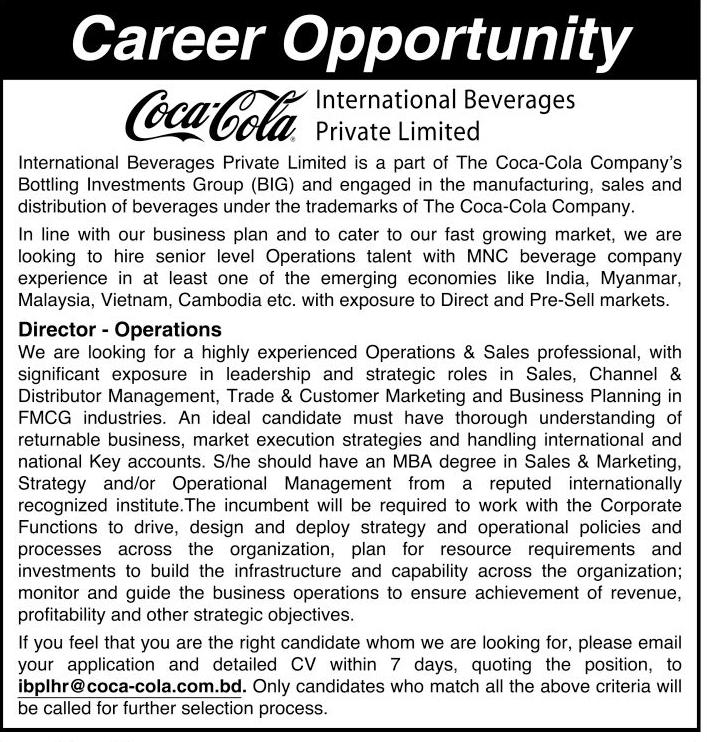 Career Opportunity

Coca-Cola International Beverages Private Limited

International Beverages Private Limited is a part of The Coca-Cola Company's Bottling Investments Group (BIG) and engaged in the manufacturing, sales and distribution of beverages under the trademarks of The Coca-Cola Company.

In line with our business plan and to cater to our fast growing market, we are looking to hire senior level Operations talent with MNC beverage company experience in at least one of the emerging economies like India, Myanmar, Malaysia, Vietnam, Cambodia etc. with exposure to Direct and Pre-Sell markets.

Director - Operations
We are looking for a highly experienced Operations & Sales professional, with significant exposure in leadership and strategic roles in Sales, Channel & Distributor Management, Trade & Customer Marketing and Business Planning in FMCG industries. An ideal candidate must have thorough understanding of returnable business, market execution strategies and handling international and national Key accounts. S/he should have an MBA degree in Sales & Marketing, Strategy and/or Operational Management from a reputed internationally recognized institute.The incumbent will be required to work with the Corporate Functions to drive, design and deploy strategy and operational policies and processes across the organization, plan for resource requirements and investments to build the infrastructure and capability across the organization; monitor and guide the business operations to ensure achievement of revenue, profitability and other strategic objectives.

If you feel that you are the right candidate whom we are looking for, please email your application and detailed CV within 7 days, quoting the position, to ibplhr@coca-cola.com.bd. Only candidates who match all the above criteria will be called for further selection process.